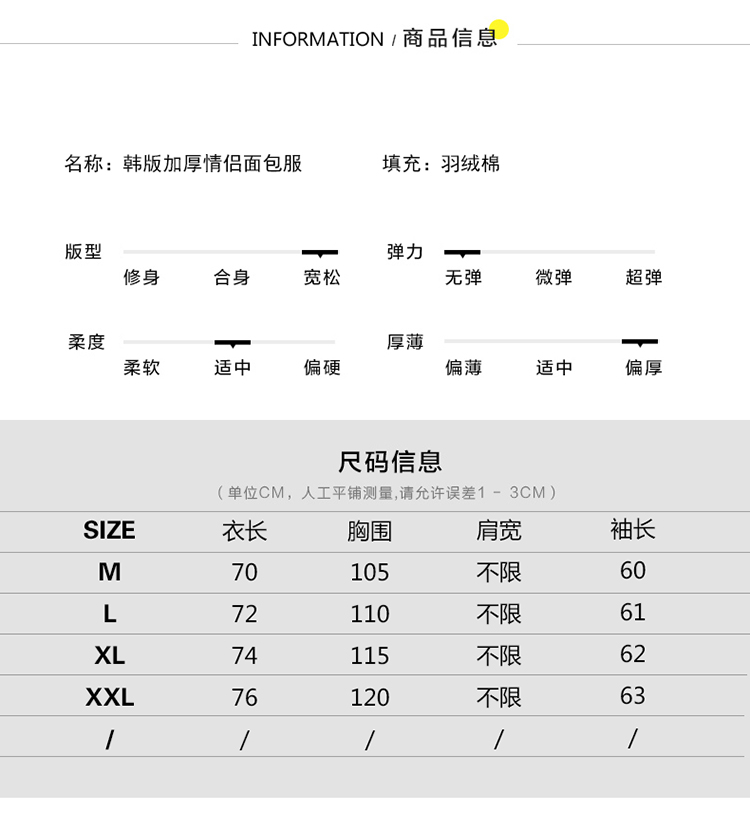 INFORMATION / 商品信息

名称：韩版加厚情侣面包服

填充：羽绒棉

版型
修身 合身 宽松

弹力
无弹 微弹 超弹

柔度
柔软 适中 偏硬

厚薄
偏薄 适中 偏厚

尺码信息
（单位CM，人工平铺测量,请允许误差1 - 3CM）

| SIZE | 衣长 | 胸围 | 肩宽 | 袖长 |
|---|---|---|---|---|
| M | 70 | 105 | 不限 | 60 |
| L | 72 | 110 | 不限 | 61 |
| XL | 74 | 115 | 不限 | 62 |
| XXL | 76 | 120 | 不限 | 63 |
| / | / | / | / | / |